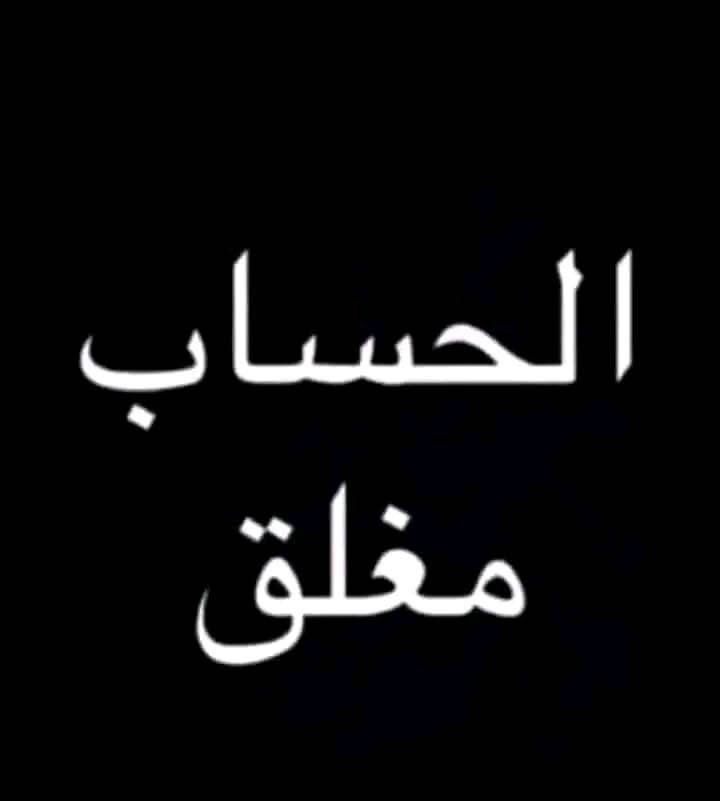 الحساب
مغلق